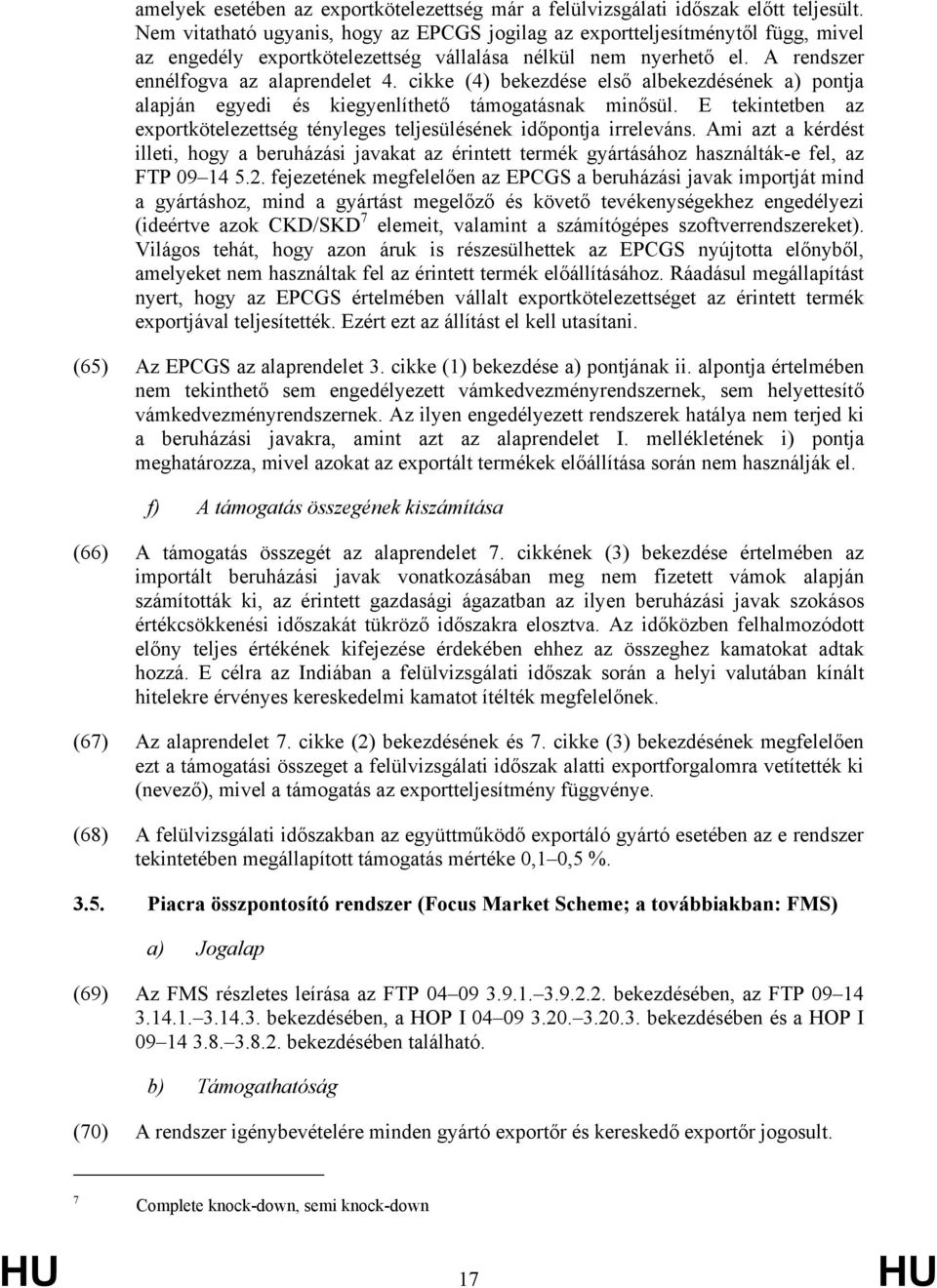 amelyek esetében az exportkötelezettség már a felülvizsgálati időszak előtt teljesült. Nem vitatható ugyanis, hogy az EPCGS jogilag az exportteljesítménytől függ, mivel az engedély exportkötelezettség vállalása nélkül nem nyerhető el. A rendszer ennélfogva az alaprendelet 4. cikke (4) bekezdése első albekezdésének a) pontja alapján egyedi és kiegyenlíthető támogatásnak minősül. E tekintetben az exportkötelezettség tényleges teljesülésének időpontja irreleváns. Ami azt a kérdést illeti, hogy a beruházási javakat az érintett termék gyártásához használták-e fel, az FTP 09–14 5.2. fejezetének megfelelően az EPCGS a beruházási javak importját mind a gyártáshoz, mind a gyártást megelőző és követő tevékenységekhez engedélyezi (ideértve azok CKD/SKD$^7$ elemeit, valamint a számítógépes szoftverrendszereket). Világos tehát, hogy azon áruk is részesülhettek az EPCGS nyújtotta előnyből, amelyeket nem használtak fel az érintett termék előállításához. Ráadásul megállapítást nyert, hogy az EPCGS értelmében vállalt exportkötelezettséget az érintett termék exportjával teljesítették. Ezért ezt az állítást el kell utasítani.

(65) Az EPCGS az alaprendelet 3. cikke (1) bekezdése a) pontjának ii. alpontja értelmében nem tekinthető sem engedélyezett vámkedvezményrendszernek, sem helyettesítő vámkedvezményrendszernek. Az ilyen engedélyezett rendszerek hatálya nem terjed ki a beruházási javakra, amint azt az alaprendelet I. mellékletének i) pontja meghatározza, mivel azokat az exportált termékek előállítása során nem használják el.

f) A támogatás összegének kiszámítása

(66) A támogatás összegét az alaprendelet 7. cikkének (3) bekezdése értelmében az importált beruházási javak vonatkozásában meg nem fizetett vámok alapján számították ki, az érintett gazdasági ágazatban az ilyen beruházási javak szokásos értékcsökkenési időszakát tükröző időszakra elosztva. Az időközben felhalmozódott előny teljes értékének kifejezése érdekében ehhez az összeghez kamatokat adtak hozzá. E célra az Indiában a felülvizsgálati időszak során a helyi valutában kínált hitelekre érvényes kereskedelmi kamatot ítélték megfelelőnek.

(67) Az alaprendelet 7. cikke (2) bekezdésének és 7. cikke (3) bekezdésének megfelelően ezt a támogatási összeget a felülvizsgálati időszak alatti exportforgalomra vetítették ki (nevező), mivel a támogatás az exportteljesítmény függvénye.

(68) A felülvizsgálati időszakban az együttműködő exportáló gyártó esetében az e rendszer tekintetében megállapított támogatás mértéke 0,1–0,5 %.

3.5. Piacra összpontosító rendszer (Focus Market Scheme; a továbbiakban: FMS)

a) Jogalap

(69) Az FMS részletes leírása az FTP 04–09 3.9.1.–3.9.2.2. bekezdésében, az FTP 09–14 3.14.1.–3.14.3. bekezdésében, a HOP I 04–09 3.20.–3.20.3. bekezdésében és a HOP I 09–14 3.8.–3.8.2. bekezdésében található.

b) Támogathatóság

(70) A rendszer igénybevételére minden gyártó exportőr és kereskedő exportőr jogosult.

7 Complete knock-down, semi knock-down

HU 17 HU